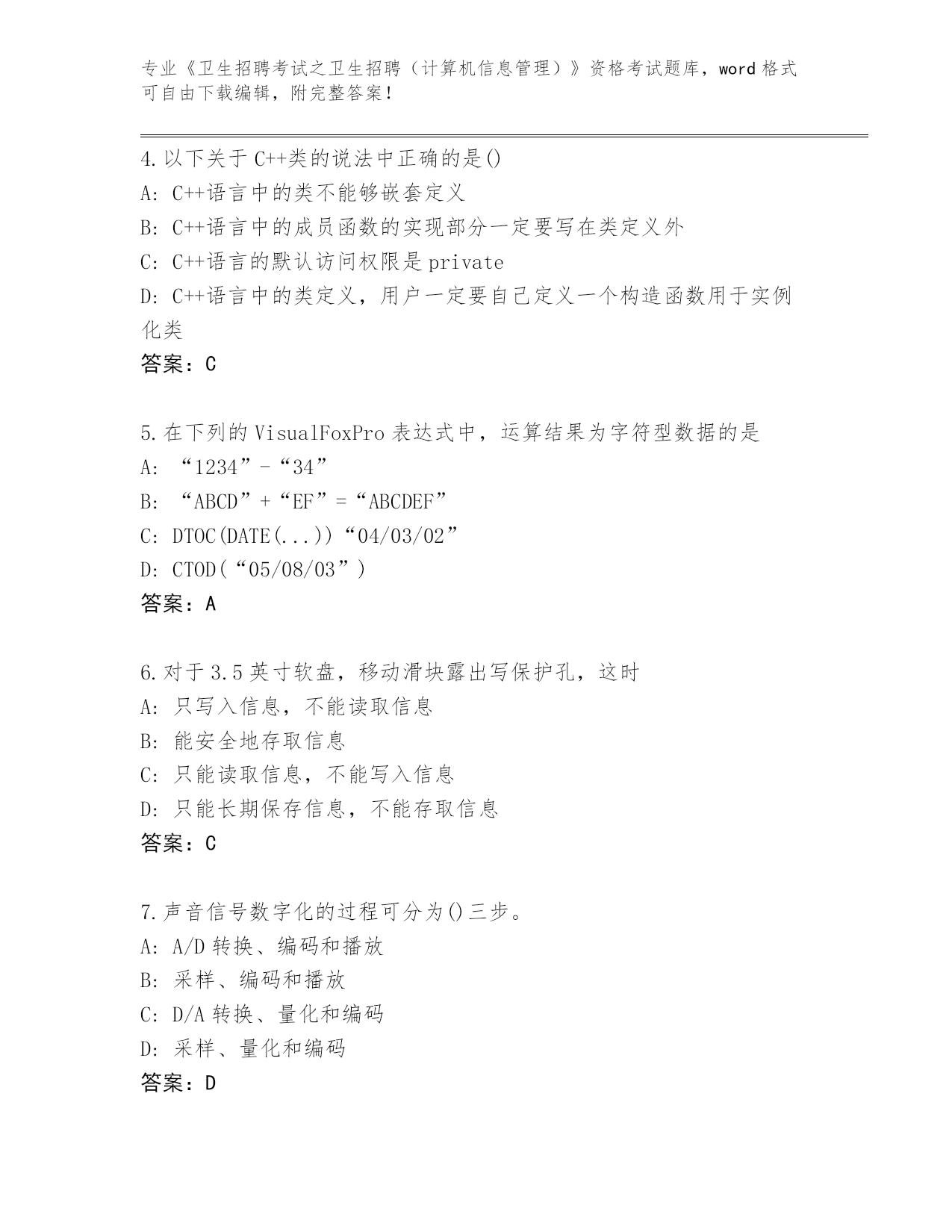 专业《卫生招聘考试之卫生招聘（计算机信息管理）》资格考试题库，word 格式可自由下载编辑，附完整答案！

4.以下关于 C++类的说法中正确的是()
A: C++语言中的类不能够嵌套定义
B: C++语言中的成员函数的实现部分一定要写在类定义外
C: C++语言的默认访问权限是 private
D: C++语言中的类定义，用户一定要自己定义一个构造函数用于实例化类
答案：C

5.在下列的 VisualFoxPro 表达式中，运算结果为字符型数据的是
A: “1234”-“34”
B: “ABCD”+“EF”=“ABCDEF”
C: DTOC(DATE(...))“04/03/02”
D: CTOD(“05/08/03”)
答案：A

6.对于 3.5 英寸软盘，移动滑块露出写保护孔，这时
A: 只写入信息，不能读取信息
B: 能安全地存取信息
C: 只能读取信息，不能写入信息
D: 只能长期保存信息，不能存取信息
答案：C

7.声音信号数字化的过程可分为()三步。
A: A/D 转换、编码和播放
B: 采样、编码和播放
C: D/A 转换、量化和编码
D: 采样、量化和编码
答案：D